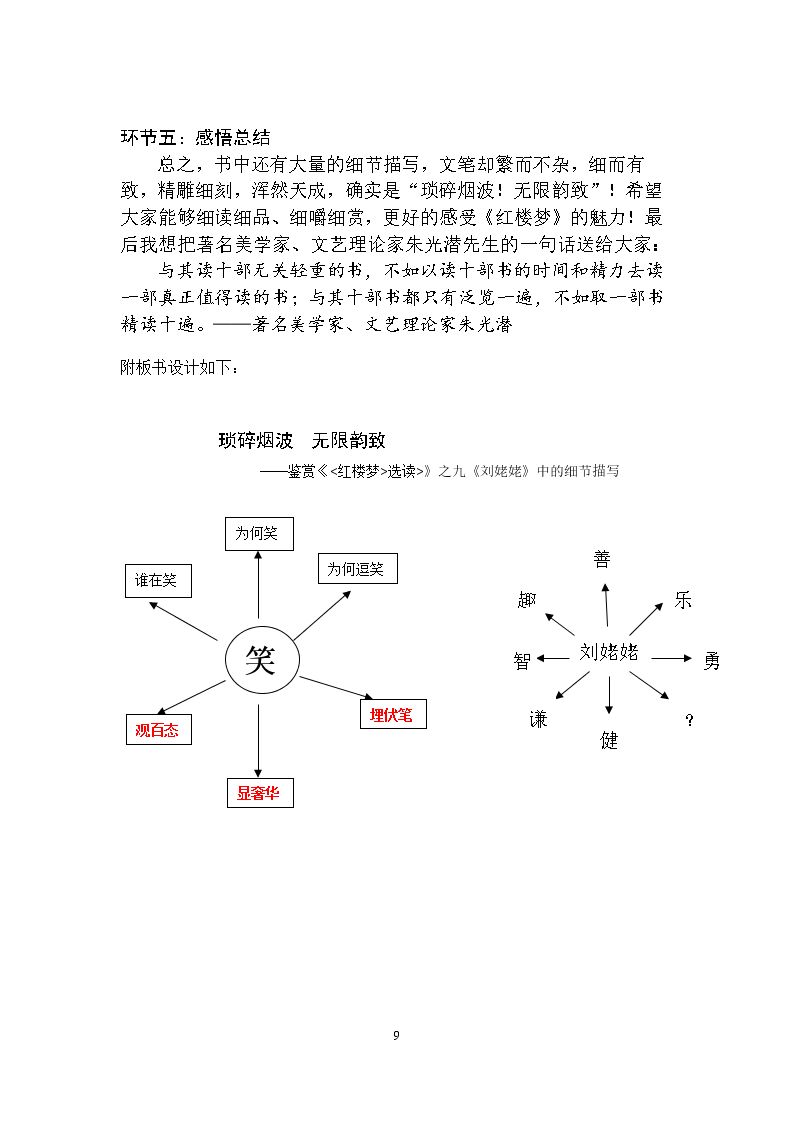 环节五：感悟总结

总之，书中还有大量的细节描写，文笔却繁而不杂，细而有致，精雕细刻，浑然天成，确实是“琐碎烟波！无限韵致”！希望大家能够细读细品、细嚼细赏，更好的感受《红楼梦》的魅力！最后我想把著名美学家、文艺理论家朱光潜先生的一句话送给大家：

与其读十部无关轻重的书，不如以读十部书的时间和精力去读一部真正值得读的书；与其十部书都只有泛览一遍，不如取一部书精读十遍。——著名美学家、文艺理论家朱光潜

附板书设计如下：

琐碎烟波　无限韵致

——鉴赏《<红楼梦>选读>》之九《刘姥姥》中的细节描写

为何笑

谁在笑

为何逗笑

笑

观百态

埋伏笔

显奢华

善

趣

乐

智

刘姥姥

勇

谦

健

？

9